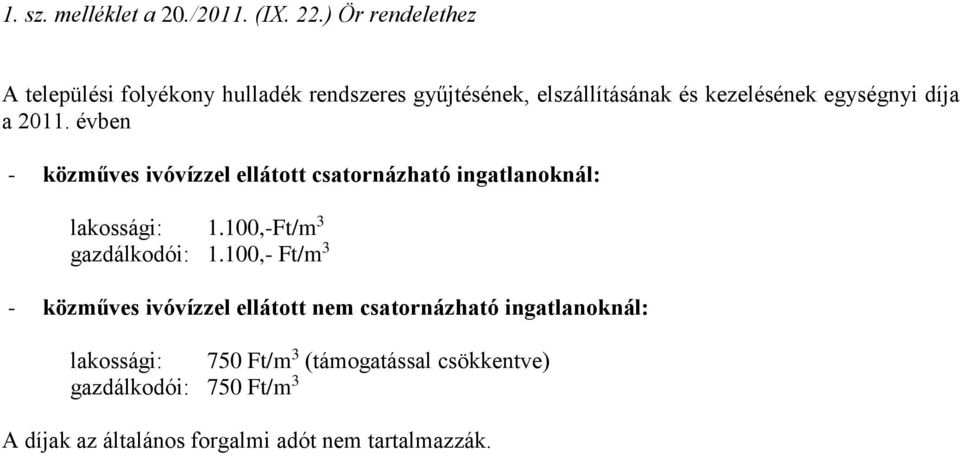 1. sz. melléklet a 20./2011. (IX. 22.) Ör rendelethez

A települési folyékony hulladék rendszeres gyűjtésének, elszállításának és kezelésének egységnyi díja a 2011. évben

- közműves ivóvízzel ellátott csatornázható ingatlanoknál:

lakossági: 1.100,-Ft/m$^3$
gazdálkodói: 1.100,- Ft/m$^3$

- közműves ivóvízzel ellátott nem csatornázható ingatlanoknál:

lakossági: 750 Ft/m$^3$ (támogatással csökkentve)
gazdálkodói: 750 Ft/m$^3$

A díjak az általános forgalmi adót nem tartalmazzák.